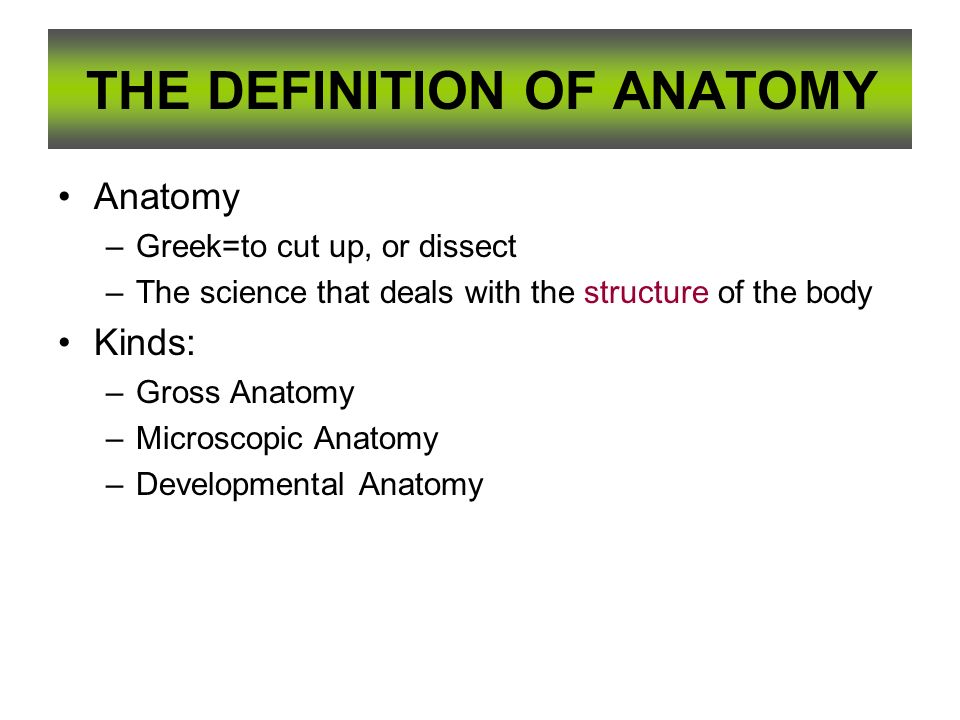 THE DEFINITION OF ANATOMY

• Anatomy
  – Greek=to cut up, or dissect
  – The science that deals with the structure of the body
• Kinds:
  – Gross Anatomy
  – Microscopic Anatomy
  – Developmental Anatomy